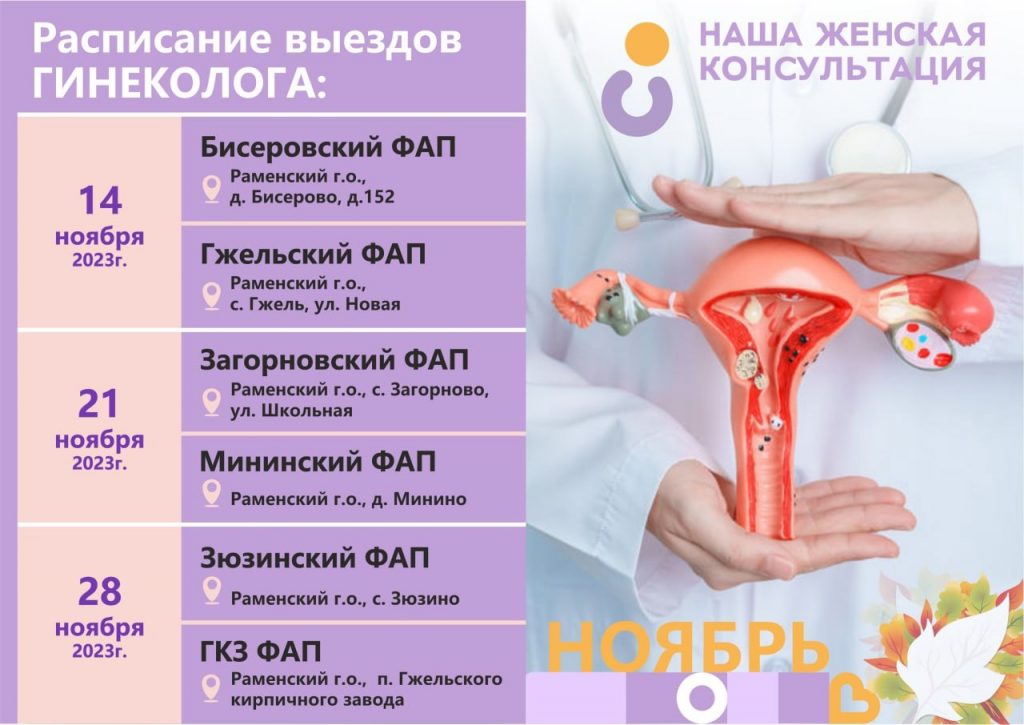 Расписание выездов ГИНЕКОЛОГА:

14
ноября
2023г.

Бисеровский ФАП
Раменский г.о.,
д. Бисерово, д.152

Гжельский ФАП
Раменский г.о.,
с. Гжель, ул. Новая

21
ноября
2023г.

Загорновский ФАП
Раменский г.о., с. Загорново,
ул. Школьная

Мининский ФАП
Раменский г.о., д. Минино

28
ноября
2023г.

Зюзинский ФАП
Раменский г.о., с. Зюзино

ГКЗ ФАП
Раменский г.о., п. Гжельского
кирпичного завода

НАША ЖЕНСКАЯ
КОНСУЛЬТАЦИЯ

НОЯБРЬ